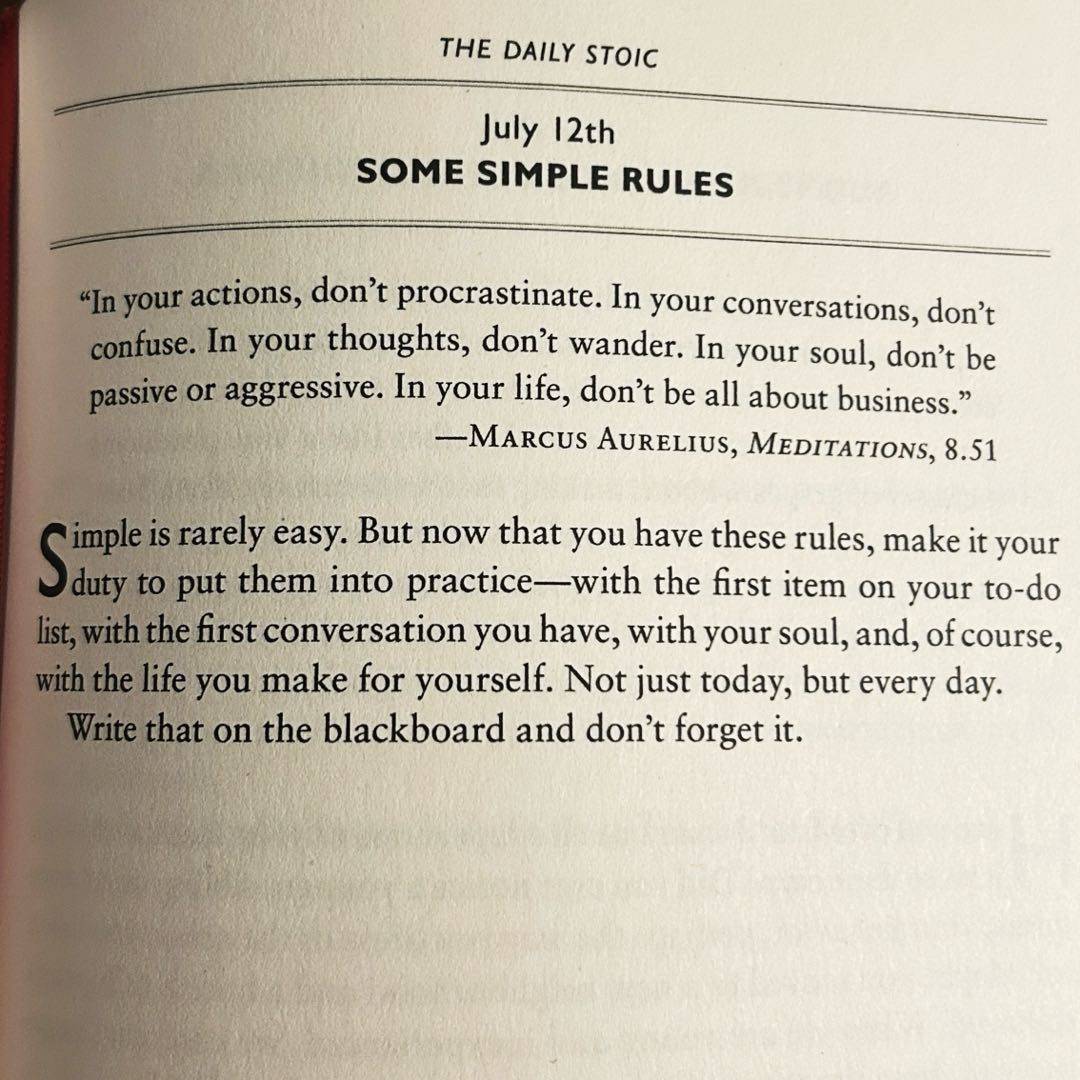 THE DAILY STOIC

July 12th
SOME SIMPLE RULES

"In your actions, don't procrastinate. In your conversations, don't confuse. In your thoughts, don't wander. In your soul, don't be passive or aggressive. In your life, don't be all about business."
—MARCUS AURELIUS, MEDITATIONS, 8.51

Simple is rarely easy. But now that you have these rules, make it your duty to put them into practice—with the first item on your to-do list, with the first conversation you have, with your soul, and, of course, with the life you make for yourself. Not just today, but every day.

Write that on the blackboard and don't forget it.